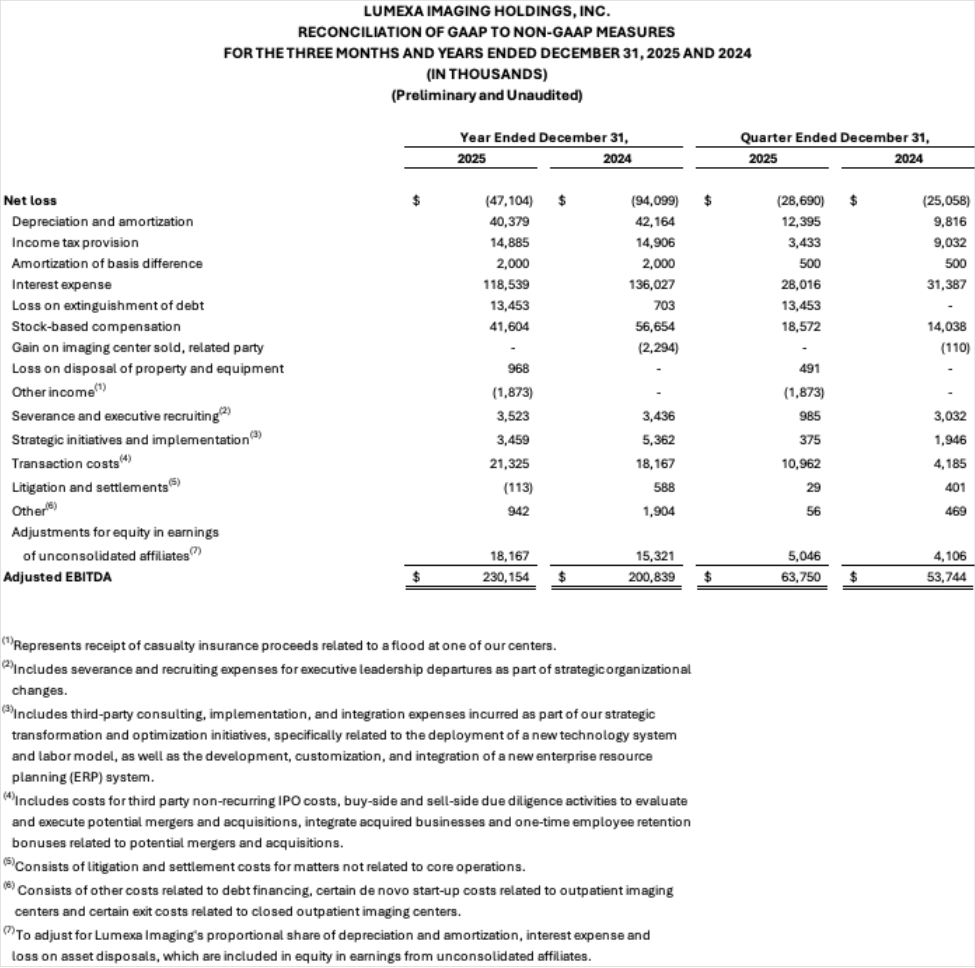 LUMEXA IMAGING HOLDINGS, INC.
RECONCILIATION OF GAAP TO NON-GAAP MEASURES
FOR THE THREE MONTHS AND YEARS ENDED DECEMBER 31, 2025 AND 2024
(IN THOUSANDS)
(Preliminary and Unaudited)

| | Year Ended December 31, 2025 | Year Ended December 31, 2024 | Quarter Ended December 31, 2025 | Quarter Ended December 31, 2024 |
|---|---|---|---|---|
| Net loss | $ (47,104) | $ (94,099) | $ (28,690) | $ (25,058) |
| Depreciation and amortization | 40,379 | 42,164 | 12,395 | 9,816 |
| Income tax provision | 14,885 | 14,906 | 3,433 | 9,032 |
| Amortization of basis difference | 2,000 | 2,000 | 500 | 500 |
| Interest expense | 118,539 | 136,027 | 28,016 | 31,387 |
| Loss on extinguishment of debt | 13,453 | 703 | 13,453 | - |
| Stock-based compensation | 41,604 | 56,654 | 18,572 | 14,038 |
| Gain on imaging center sold, related party | - | (2,294) | - | (110) |
| Loss on disposal of property and equipment | 968 | - | 491 | - |
| Other income$^{(1)}$ | (1,873) | - | (1,873) | - |
| Severance and executive recruiting$^{(2)}$ | 3,523 | 3,436 | 985 | 3,032 |
| Strategic initiatives and implementation$^{(3)}$ | 3,459 | 5,362 | 375 | 1,946 |
| Transaction costs$^{(4)}$ | 21,325 | 18,167 | 10,962 | 4,185 |
| Litigation and settlements$^{(5)}$ | (113) | 588 | 29 | 401 |
| Other$^{(6)}$ | 942 | 1,904 | 56 | 469 |
| Adjustments for equity in earnings of unconsolidated affiliates$^{(7)}$ | 18,167 | 15,321 | 5,046 | 4,106 |
| Adjusted EBITDA | $ 230,154 | $ 200,839 | $ 63,750 | $ 53,744 |

$^{(1)}$Represents receipt of casualty insurance proceeds related to a flood at one of our centers.

$^{(2)}$Includes severance and recruiting expenses for executive leadership departures as part of strategic organizational changes.

$^{(3)}$Includes third-party consulting, implementation, and integration expenses incurred as part of our strategic transformation and optimization initiatives, specifically related to the deployment of a new technology system and labor model, as well as the development, customization, and integration of a new enterprise resource planning (ERP) system.

$^{(4)}$Includes costs for third party non-recurring IPO costs, buy-side and sell-side due diligence activities to evaluate and execute potential mergers and acquisitions, integrate acquired businesses and one-time employee retention bonuses related to potential mergers and acquisitions.

$^{(5)}$Consists of litigation and settlement costs for matters not related to core operations.

$^{(6)}$ Consists of other costs related to debt financing, certain de novo start-up costs related to outpatient imaging centers and certain exit costs related to closed outpatient imaging centers.

$^{(7)}$To adjust for Lumexa Imaging's proportional share of depreciation and amortization, interest expense and loss on asset disposals, which are included in equity in earnings from unconsolidated affiliates.